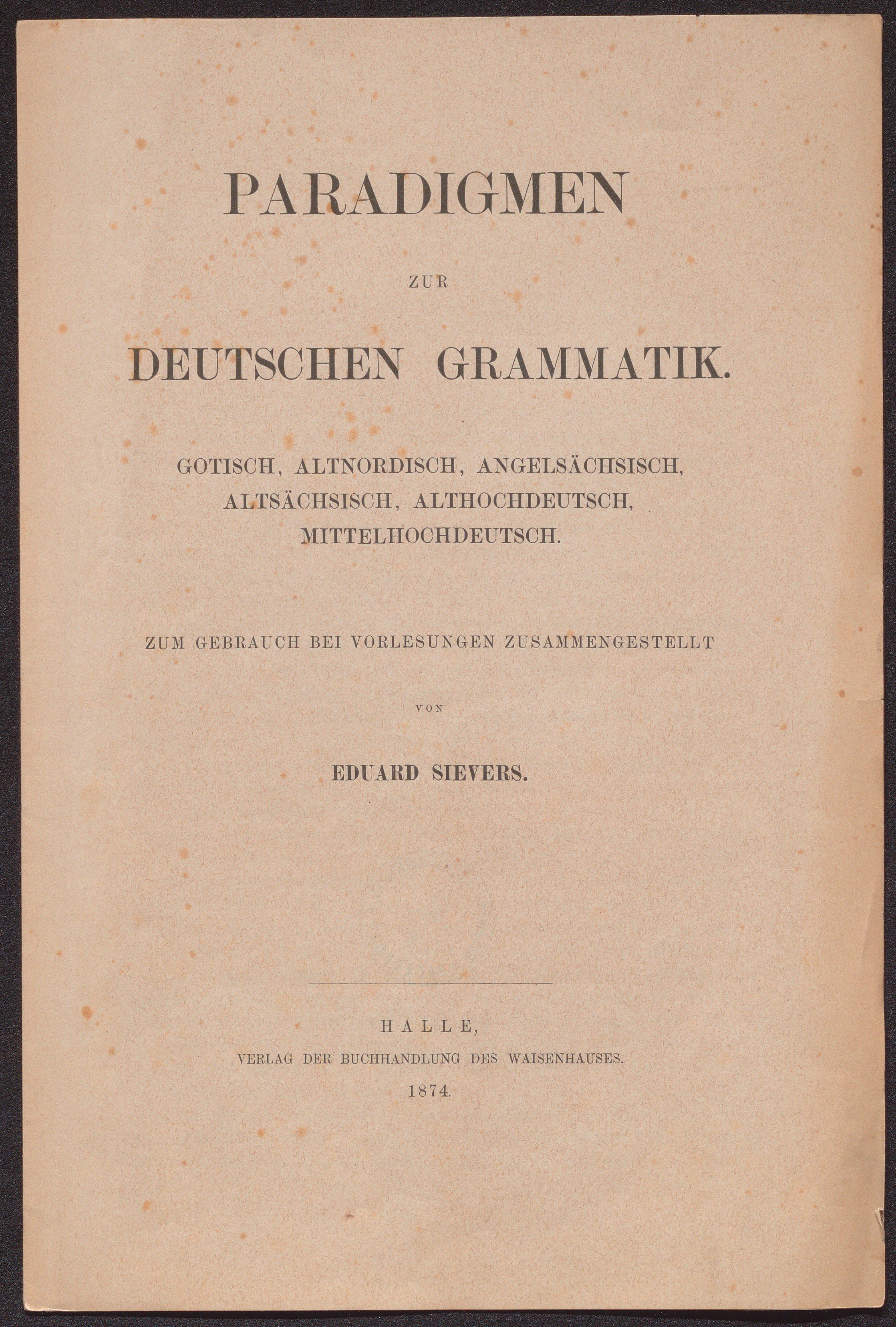 PARADIGMEN

ZUR

DEUTSCHEN GRAMMATIK.

GOTISCH, ALTNORDISCH, ANGELSÄCHSISCH, ALTSÄCHSISCH, ALTHOCHDEUTSCH, MITTELHOCHDEUTSCH.

ZUM GEBRAUCH BEI VORLESUNGEN ZUSAMMENGESTELLT

VON

EDUARD SIEVERS.

HALLE,
VERLAG DER BUCHHANDLUNG DES WAISENHAUSES.
1874.